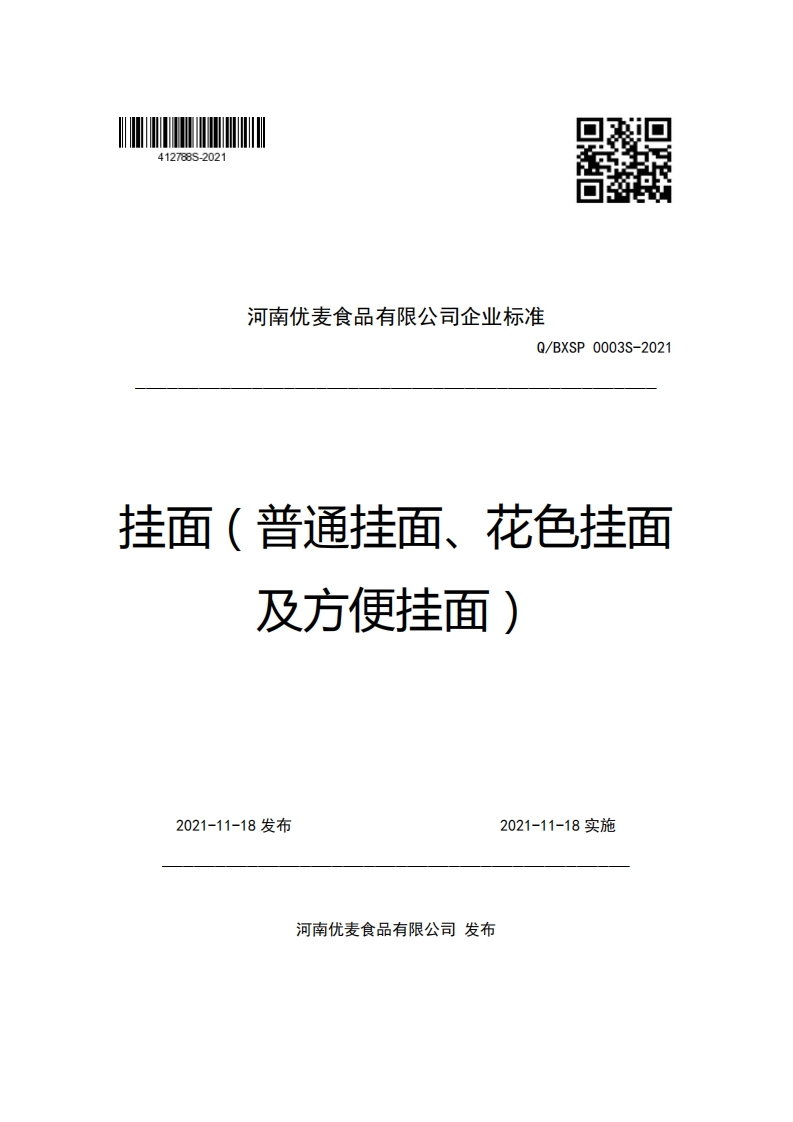 412788S-2021

河南优麦食品有限公司企业标准

Q/BXSP 0003S-2021

挂面（普通挂面、花色挂面及方便挂面）

2021-11-18 发布

2021-11-18 实施

河南优麦食品有限公司 发布